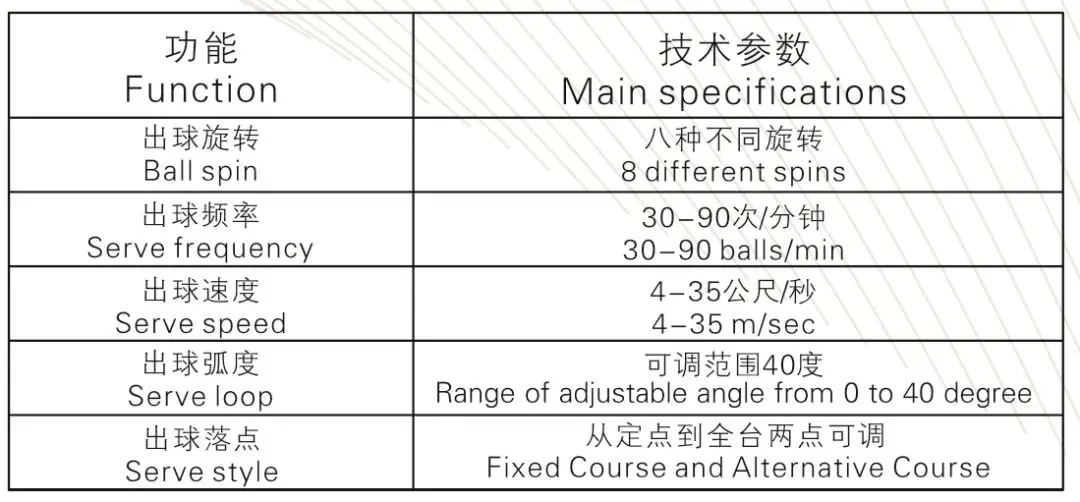 | 功能 Function | 技术参数 Main specifications |
|---|---|
| 出球旋转 Ball spin | 八种不同旋转 8 different spins |
| 出球频率 Serve frequency | 30–90次/分钟 30–90 balls/min |
| 出球速度 Serve speed | 4–35公尺/秒 4–35 m/sec |
| 出球弧度 Serve loop | 可调范围40度 Range of adjustable angle from 0 to 40 degree |
| 出球落点 Serve style | 从定点到全台两点可调 Fixed Course and Alternative Course |